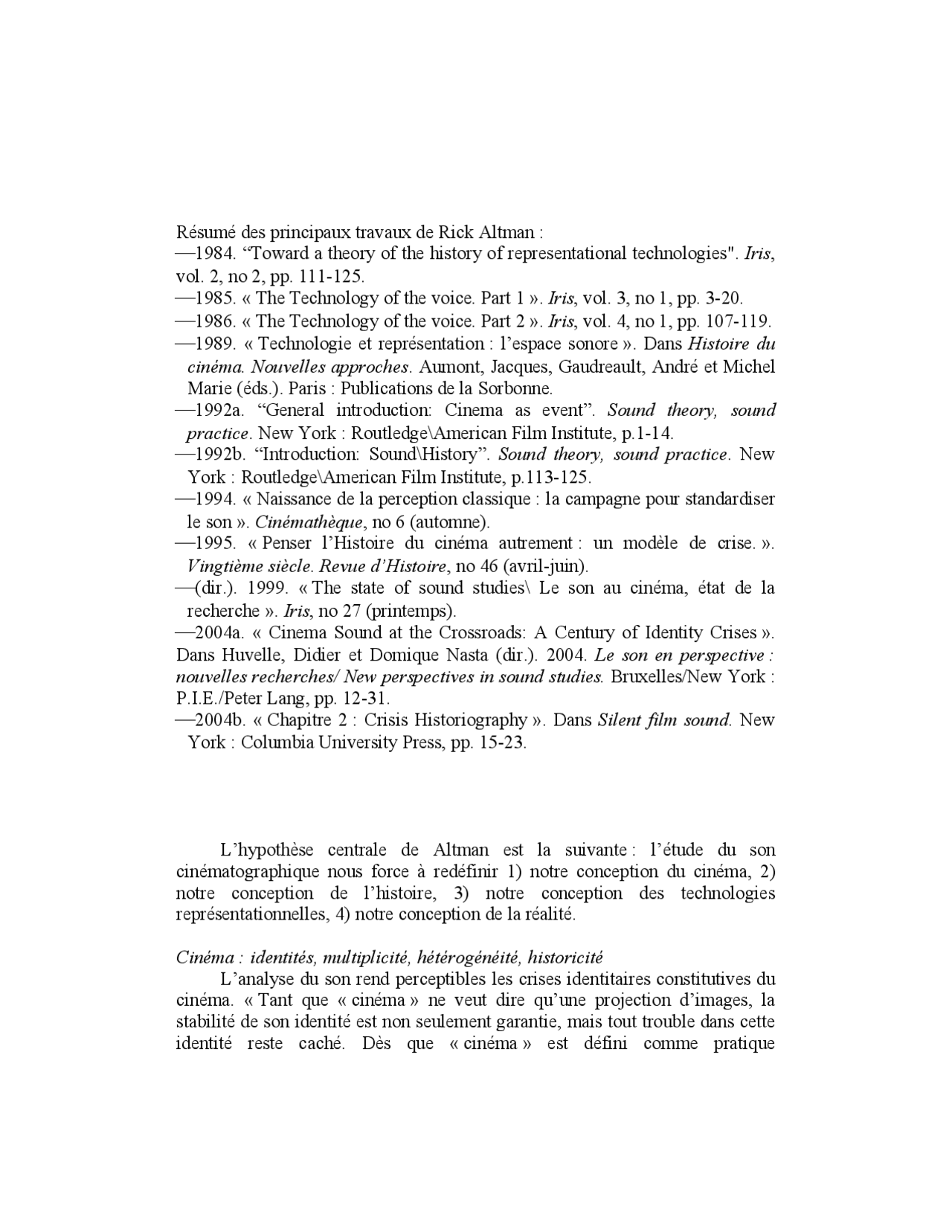 Résumé des principaux travaux de Rick Altman :

—1984. "Toward a theory of the history of representational technologies". Iris, vol. 2, no 2, pp. 111-125.

—1985. « The Technology of the voice. Part 1 ». Iris, vol. 3, no 1, pp. 3-20.

—1986. « The Technology of the voice. Part 2 ». Iris, vol. 4, no 1, pp. 107-119.

—1989. « Technologie et représentation : l'espace sonore ». Dans Histoire du cinéma. Nouvelles approches. Aumont, Jacques, Gaudreault, André et Michel Marie (éds.). Paris : Publications de la Sorbonne.

—1992a. "General introduction: Cinema as event". Sound theory, sound practice. New York : Routledge\American Film Institute, p.1-14.

—1992b. "Introduction: Sound\History". Sound theory, sound practice. New York : Routledge\American Film Institute, p.113-125.

—1994. « Naissance de la perception classique : la campagne pour standardiser le son ». Cinémathèque, no 6 (automne).

—1995. « Penser l'Histoire du cinéma autrement : un modèle de crise. ». Vingtième siècle. Revue d'Histoire, no 46 (avril-juin).

—(dir.). 1999. « The state of sound studies\ Le son au cinéma, état de la recherche ». Iris, no 27 (printemps).

—2004a. « Cinema Sound at the Crossroads: A Century of Identity Crises ». Dans Huvelle, Didier et Domique Nasta (dir.). 2004. Le son en perspective : nouvelles recherches/ New perspectives in sound studies. Bruxelles/New York : P.I.E./Peter Lang, pp. 12-31.

—2004b. « Chapitre 2 : Crisis Historiography ». Dans Silent film sound. New York : Columbia University Press, pp. 15-23.

L'hypothèse centrale de Altman est la suivante : l'étude du son cinématographique nous force à redéfinir 1) notre conception du cinéma, 2) notre conception de l'histoire, 3) notre conception des technologies représentationnelles, 4) notre conception de la réalité.

Cinéma : identités, multiplicité, hétérogénéité, historicité

L'analyse du son rend perceptibles les crises identitaires constitutives du cinéma. « Tant que « cinéma » ne veut dire qu'une projection d'images, la stabilité de son identité est non seulement garantie, mais tout trouble dans cette identité reste caché. Dès que « cinéma » est défini comme pratique